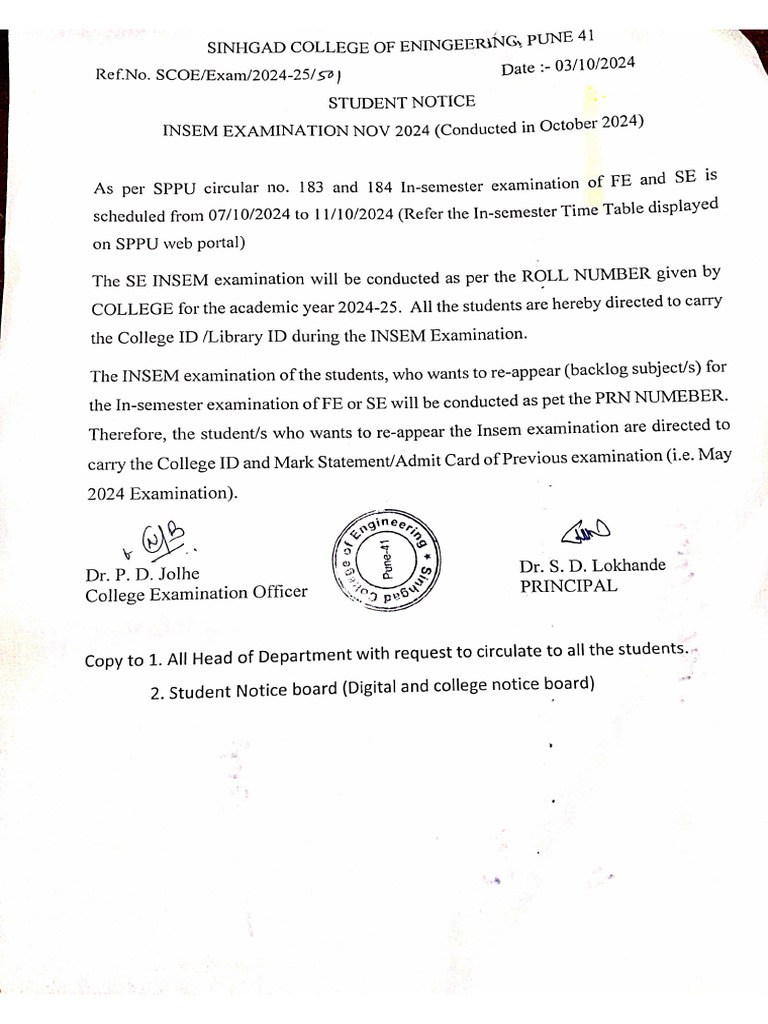 SINHGAD COLLEGE OF ENINGEERING, PUNE 41

Ref.No. SCOE/Exam/2024-25/501

Date :- 03/10/2024

STUDENT NOTICE

INSEM EXAMINATION NOV 2024 (Conducted in October 2024)

As per SPPU circular no. 183 and 184 In-semester examination of FE and SE is scheduled from 07/10/2024 to 11/10/2024 (Refer the In-semester Time Table displayed on SPPU web portal)

The SE INSEM examination will be conducted as per the ROLL NUMBER given by COLLEGE for the academic year 2024-25. All the students are hereby directed to carry the College ID /Library ID during the INSEM Examination.

The INSEM examination of the students, who wants to re-appear (backlog subject/s) for the In-semester examination of FE or SE will be conducted as pet the PRN NUMEBER. Therefore, the student/s who wants to re-appear the Insem examination are directed to carry the College ID and Mark Statement/Admit Card of Previous examination (i.e. May 2024 Examination).

Dr. P. D. Jolhe
College Examination Officer

Sinhgad College of Engineering Pune-41

Dr. S. D. Lokhande
PRINCIPAL

Copy to 1. All Head of Department with request to circulate to all the students.
2. Student Notice board (Digital and college notice board)